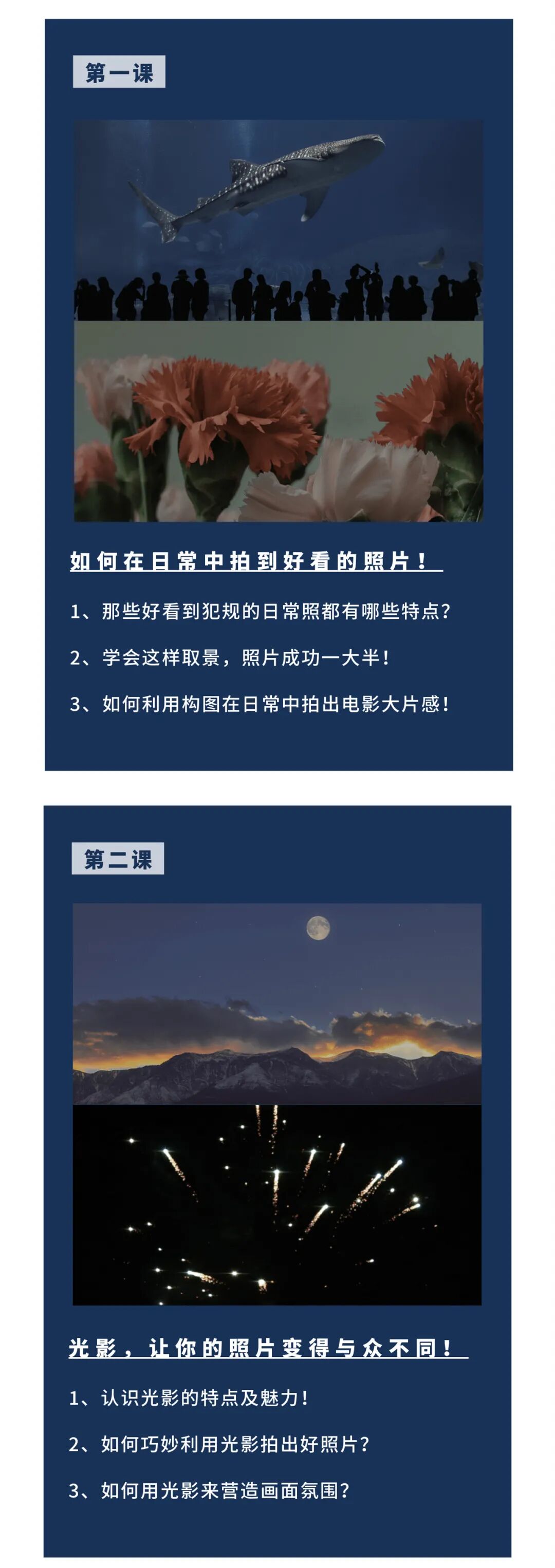 第一课

如何在日常中拍到好看的照片！

1、那些好看到犯规的日常照都有哪些特点？

2、学会这样取景，照片成功一大半！

3、如何利用构图在日常中拍出电影大片感！

第二课

光影，让你的照片变得与众不同！

1、认识光影的特点及魅力！

2、如何巧妙利用光影拍出好照片？

3、如何用光影来营造画面氛围？